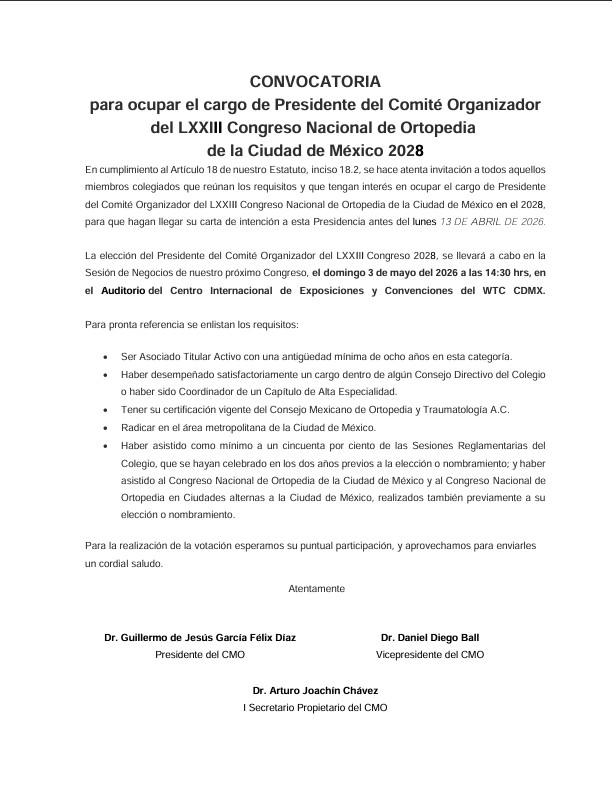 CONVOCATORIA
para ocupar el cargo de Presidente del Comité Organizador del LXXIII Congreso Nacional de Ortopedia de la Ciudad de México 2028

En cumplimiento al Artículo 18 de nuestro Estatuto, inciso 18.2, se hace atenta invitación a todos aquellos miembros colegiados que reúnan los requisitos y que tengan interés en ocupar el cargo de Presidente del Comité Organizador del LXXIII Congreso Nacional de Ortopedia de la Ciudad de México en el 2028, para que hagan llegar su carta de intención a esta Presidencia antes del lunes 13 DE ABRIL DE 2026.

La elección del Presidente del Comité Organizador del LXXIII Congreso 2028, se llevará a cabo en la Sesión de Negocios de nuestro próximo Congreso, el domingo 3 de mayo del 2026 a las 14:30 hrs, en el Auditorio del Centro Internacional de Exposiciones y Convenciones del WTC CDMX.

Para pronta referencia se enlistan los requisitos:

• Ser Asociado Titular Activo con una antigüedad mínima de ocho años en esta categoría.
• Haber desempeñado satisfactoriamente un cargo dentro de algún Consejo Directivo del Colegio o haber sido Coordinador de un Capítulo de Alta Especialidad.
• Tener su certificación vigente del Consejo Mexicano de Ortopedia y Traumatología A.C.
• Radicar en el área metropolitana de la Ciudad de México.
• Haber asistido como mínimo a un cincuenta por ciento de las Sesiones Reglamentarias del Colegio, que se hayan celebrado en los dos años previos a la elección o nombramiento; y haber asistido al Congreso Nacional de Ortopedia de la Ciudad de México y al Congreso Nacional de Ortopedia en Ciudades alternas a la Ciudad de México, realizados también previamente a su elección o nombramiento.

Para la realización de la votación esperamos su puntual participación, y aprovechamos para enviarles un cordial saludo.

Atentamente

Dr. Guillermo de Jesús García Félix Díaz
Presidente del CMO

Dr. Daniel Diego Ball
Vicepresidente del CMO

Dr. Arturo Joachín Chávez
I Secretario Propietario del CMO